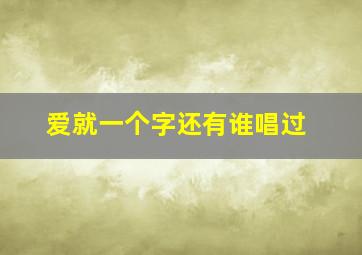 爱就一个字还有谁唱过